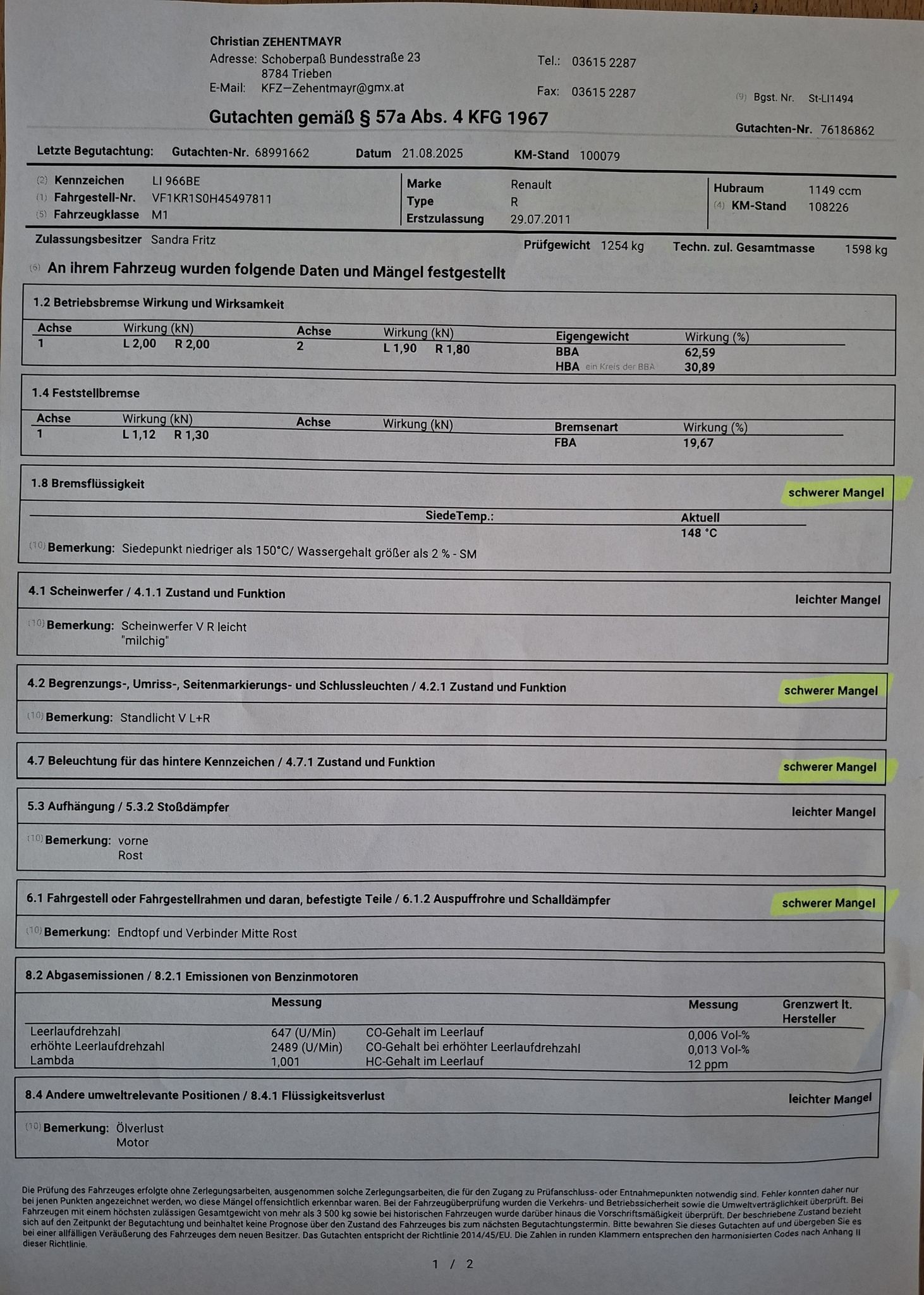 Christian ZEHENTMAYR
Adresse: Schoberpaß Bundesstraße 23
8784 Trieben
E-Mail: KFZ—Zehentmayr@gmx.at

Tel.: 03615 2287
Fax: 03615 2287

(9) Bgst. Nr. St-LI1494

Gutachten gemäß § 57a Abs. 4 KFG 1967

Gutachten-Nr. 76186862

Letzte Begutachtung: Gutachten-Nr. 68991662 Datum 21.08.2025 KM-Stand 100079

(2) Kennzeichen LI 966BE
(1) Fahrgestell-Nr. VF1KR1S0H45497811
(5) Fahrzeugklasse M1

Marke Renault
Type R
Erstzulassung 29.07.2011

Hubraum 1149 ccm
(4) KM-Stand 108226

Zulassungsbesitzer Sandra Fritz
Prüfgewicht 1254 kg Techn. zul. Gesamtmasse 1598 kg

(6) An ihrem Fahrzeug wurden folgende Daten und Mängel festgestellt

1.2 Betriebsbremse Wirkung und Wirksamkeit

| Achse | Wirkung (kN) | Achse | Wirkung (kN) | Eigengewicht | Wirkung (%) |
|---|---|---|---|---|---|
| 1 | L 2,00 R 2,00 | 2 | L 1,90 R 1,80 | BBA | 62,59 |
| | | | | HBA ein Kreis der BBA | 30,89 |

1.4 Feststellbremse

| Achse | Wirkung (kN) | Achse | Wirkung (kN) | Bremsenart | Wirkung (%) |
|---|---|---|---|---|---|
| 1 | L 1,12 R 1,30 | | | FBA | 19,67 |

1.8 Bremsflüssigkeit schwerer Mangel

SiedeTemp.: Aktuell
148 °C

(10) Bemerkung: Siedepunkt niedriger als 150°C/ Wassergehalt größer als 2 % - SM

4.1 Scheinwerfer / 4.1.1 Zustand und Funktion leichter Mangel

(10) Bemerkung: Scheinwerfer V R leicht "milchig"

4.2 Begrenzungs-, Umriss-, Seitenmarkierungs- und Schlussleuchten / 4.2.1 Zustand und Funktion schwerer Mangel

(10) Bemerkung: Standlicht V L+R

4.7 Beleuchtung für das hintere Kennzeichen / 4.7.1 Zustand und Funktion schwerer Mangel

5.3 Aufhängung / 5.3.2 Stoßdämpfer leichter Mangel

(10) Bemerkung: vorne
Rost

6.1 Fahrgestell oder Fahrgestellrahmen und daran, befestigte Teile / 6.1.2 Auspuffrohre und Schalldämpfer schwerer Mangel

(10) Bemerkung: Endtopf und Verbinder Mitte Rost

8.2 Abgasemissionen / 8.2.1 Emissionen von Benzinmotoren

| | Messung | | Messung | Grenzwert lt. Hersteller |
|---|---|---|---|---|
| Leerlaufdrehzahl | 647 (U/Min) | CO-Gehalt im Leerlauf | 0,006 Vol-% | |
| erhöhte Leerlaufdrehzahl | 2489 (U/Min) | CO-Gehalt bei erhöhter Leerlaufdrehzahl | 0,013 Vol-% | |
| Lambda | 1,001 | HC-Gehalt im Leerlauf | 12 ppm | |

8.4 Andere umweltrelevante Positionen / 8.4.1 Flüssigkeitsverlust leichter Mangel

(10) Bemerkung: Ölverlust
Motor

Die Prüfung des Fahrzeuges erfolgte ohne Zerlegungsarbeiten, ausgenommen solche Zerlegungsarbeiten, die für den Zugang zu Prüfanschluss- oder Entnahmepunkten notwendig sind. Fehler konnten daher nur bei jenen Punkten angezeichnet werden, wo diese Mängel offensichtlich erkennbar waren. Bei der Fahrzeugüberprüfung wurden die Verkehrs- und Betriebssicherheit sowie die Umweltverträglichkeit überprüft. Bei Fahrzeugen mit einem höchsten zulässigen Gesamtgewicht von mehr als 3 500 kg sowie bei historischen Fahrzeugen wurde darüber hinaus die Vorschriftsmäßigkeit überprüft. Der beschriebene Zustand bezieht sich auf den Zeitpunkt der Begutachtung und beinhaltet keine Prognose über den Zustand des Fahrzeuges bis zum nächsten Begutachtungstermin. Bitte bewahren Sie dieses Gutachten auf und übergeben Sie es bei einer allfälligen Veräußerung des Fahrzeuges dem neuen Besitzer. Das Gutachten entspricht der Richtlinie 2014/45/EU. Die Zahlen in runden Klammern entsprechen den harmonisierten Codes nach Anhang II dieser Richtlinie.

1 / 2